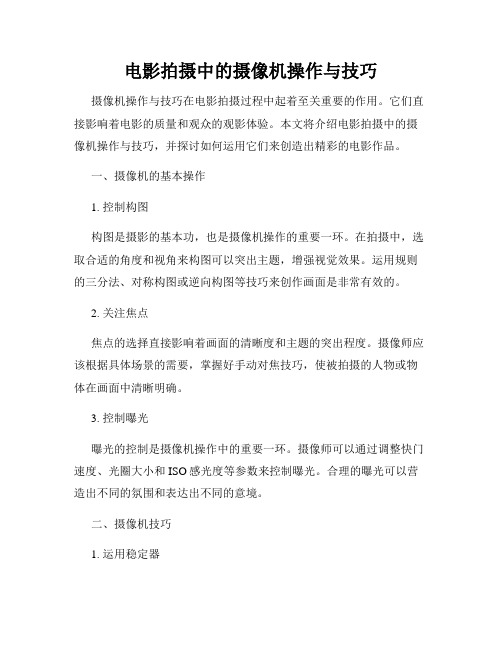 电影拍摄中的摄像机操作与技巧

摄像机操作与技巧在电影拍摄过程中起着至关重要的作用。它们直接影响着电影的质量和观众的观影体验。本文将介绍电影拍摄中的摄像机操作与技巧，并探讨如何运用它们来创造出精彩的电影作品。

一、摄像机的基本操作

1. 控制构图

构图是摄影的基本功，也是摄像机操作的重要一环。在拍摄中，选取合适的角度和视角来构图可以突出主题，增强视觉效果。运用规则的三分法、对称构图或逆向构图等技巧来创作画面是非常有效的。

2. 关注焦点

焦点的选择直接影响着画面的清晰度和主题的突出程度。摄像师应该根据具体场景的需要，掌握好手动对焦技巧，使被拍摄的人物或物体在画面中清晰明确。

3. 控制曝光

曝光的控制是摄像机操作中的重要一环。摄像师可以通过调整快门速度、光圈大小和ISO感光度等参数来控制曝光。合理的曝光可以营造出不同的氛围和表达出不同的意境。

二、摄像机技巧

1. 运用稳定器